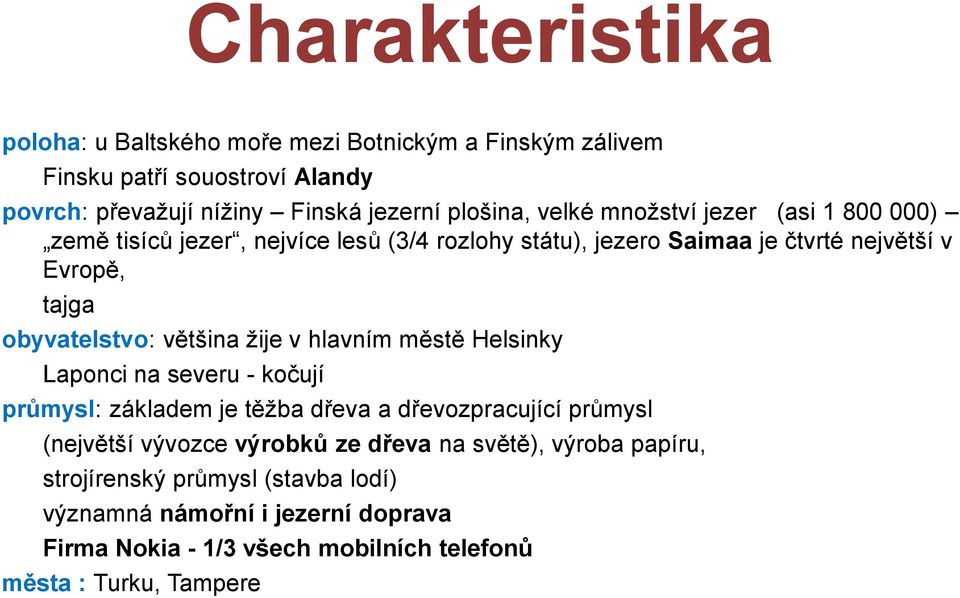 Charakteristika

poloha: u Baltského moře mezi Botnickým a Finským zálivem

Finsku patří souostroví Alandy

povrch: převažují nížiny – Finská jezerní plošina, velké množství jezer (asi 1 800 000) – „země tisíců jezer“, nejvíce lesů (3/4 rozlohy státu), jezero Saimaa je čtvrté největší v Evropě,

tajga

obyvatelstvo: většina žije v hlavním městě Helsinky

Laponci na severu - kočují

průmysl: základem je těžba dřeva a dřevozpracující průmysl

(největší vývozce výrobků ze dřeva na světě), výroba papíru,

strojírenský průmysl (stavba lodí)

významná námořní i jezerní doprava

Firma Nokia - 1/3 všech mobilních telefonů

města : Turku, Tampere